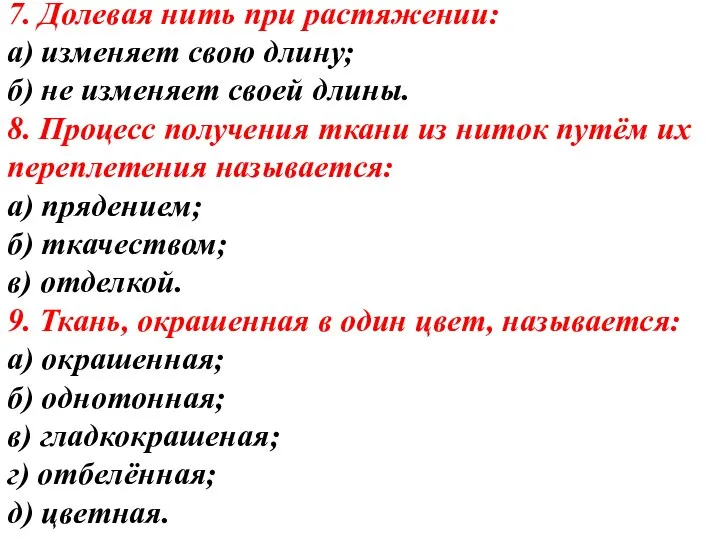 7. Долевая нить при растяжении:
а) изменяет свою длину;
б) не изменяет своей длины.
8. Процесс получения ткани из ниток путём их переплетения называется:
а) прядением;
б) ткачеством;
в) отделкой.
9. Ткань, окрашенная в один цвет, называется:
а) окрашенная;
б) однотонная;
в) гладкокрашеная;
г) отбелённая;
д) цветная.